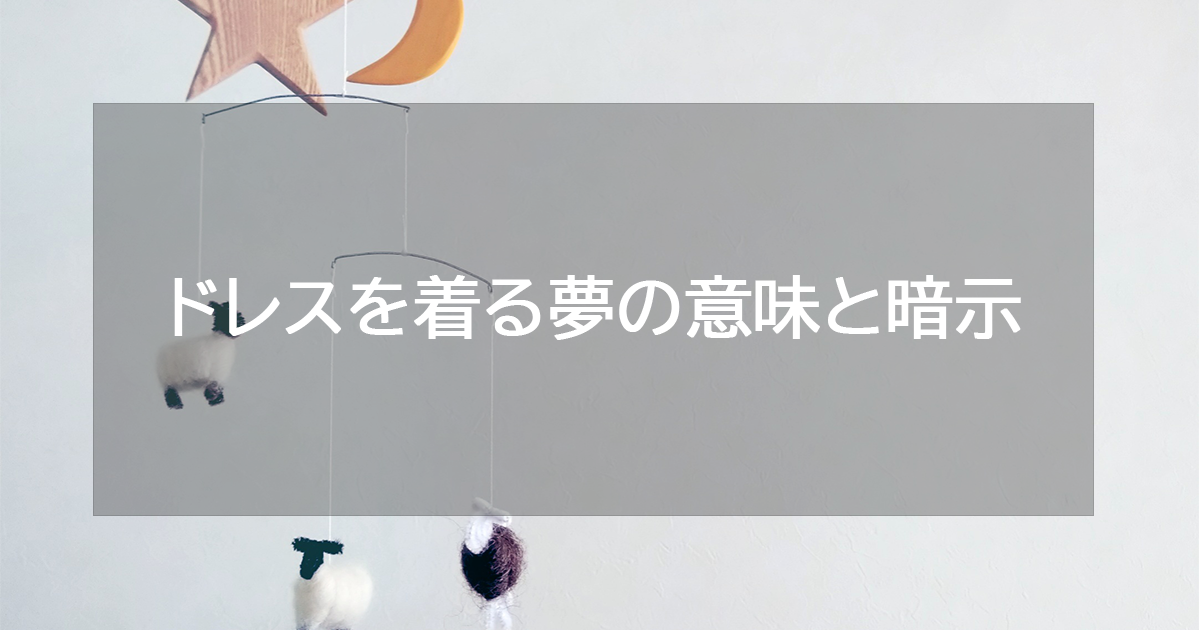 ドレスを着る夢の意味と暗示